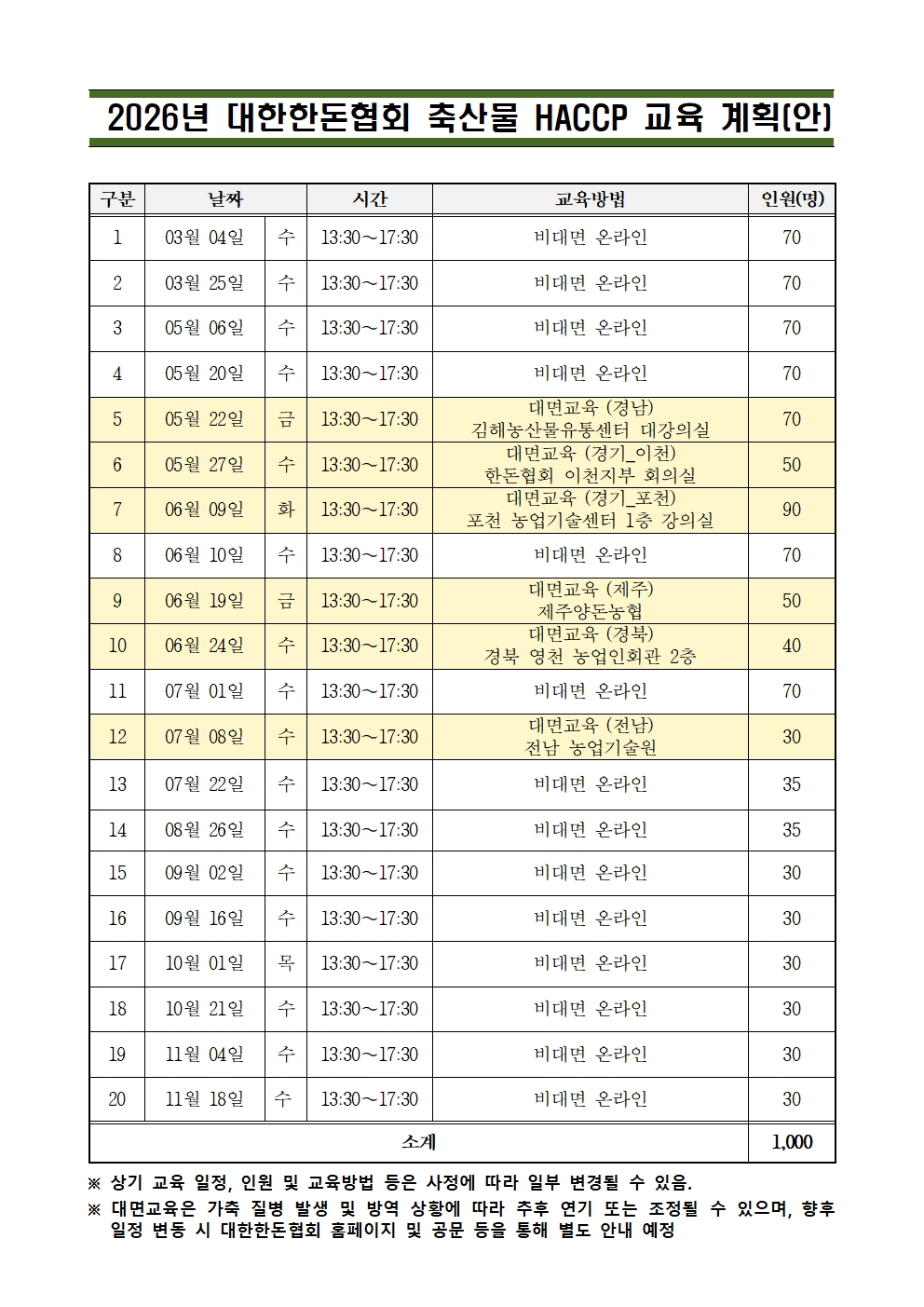 2026년 대한한돈협회 축산물 HACCP 교육 계획(안)

| 구분 | 날짜 | | 시간 | 교육방법 | 인원(명) |
|---|---|---|---|---|---|
| 1 | 03월 04일 | 수 | 13:30～17:30 | 비대면 온라인 | 70 |
| 2 | 03월 25일 | 수 | 13:30～17:30 | 비대면 온라인 | 70 |
| 3 | 05월 06일 | 수 | 13:30～17:30 | 비대면 온라인 | 70 |
| 4 | 05월 20일 | 수 | 13:30～17:30 | 비대면 온라인 | 70 |
| 5 | 05월 22일 | 금 | 13:30～17:30 | 대면교육 (경남) 김해농산물유통센터 대강의실 | 70 |
| 6 | 05월 27일 | 수 | 13:30～17:30 | 대면교육 (경기_이천) 한돈협회 이천지부 회의실 | 50 |
| 7 | 06월 09일 | 화 | 13:30～17:30 | 대면교육 (경기_포천) 포천 농업기술센터 1층 강의실 | 90 |
| 8 | 06월 10일 | 수 | 13:30～17:30 | 비대면 온라인 | 70 |
| 9 | 06월 19일 | 금 | 13:30～17:30 | 대면교육 (제주) 제주양돈농협 | 50 |
| 10 | 06월 24일 | 수 | 13:30～17:30 | 대면교육 (경북) 경북 영천 농업인회관 2층 | 40 |
| 11 | 07월 01일 | 수 | 13:30～17:30 | 비대면 온라인 | 70 |
| 12 | 07월 08일 | 수 | 13:30～17:30 | 대면교육 (전남) 전남 농업기술원 | 30 |
| 13 | 07월 22일 | 수 | 13:30～17:30 | 비대면 온라인 | 35 |
| 14 | 08월 26일 | 수 | 13:30～17:30 | 비대면 온라인 | 35 |
| 15 | 09월 02일 | 수 | 13:30～17:30 | 비대면 온라인 | 30 |
| 16 | 09월 16일 | 수 | 13:30～17:30 | 비대면 온라인 | 30 |
| 17 | 10월 01일 | 목 | 13:30～17:30 | 비대면 온라인 | 30 |
| 18 | 10월 21일 | 수 | 13:30～17:30 | 비대면 온라인 | 30 |
| 19 | 11월 04일 | 수 | 13:30～17:30 | 비대면 온라인 | 30 |
| 20 | 11월 18일 | 수 | 13:30～17:30 | 비대면 온라인 | 30 |
| 소계 | | | | | 1,000 |

※ 상기 교육 일정, 인원 및 교육방법 등은 사정에 따라 일부 변경될 수 있음.
※ 대면교육은 가축 질병 발생 및 방역 상황에 따라 추후 연기 또는 조정될 수 있으며, 향후 일정 변동 시 대한한돈협회 홈페이지 및 공문 등을 통해 별도 안내 예정